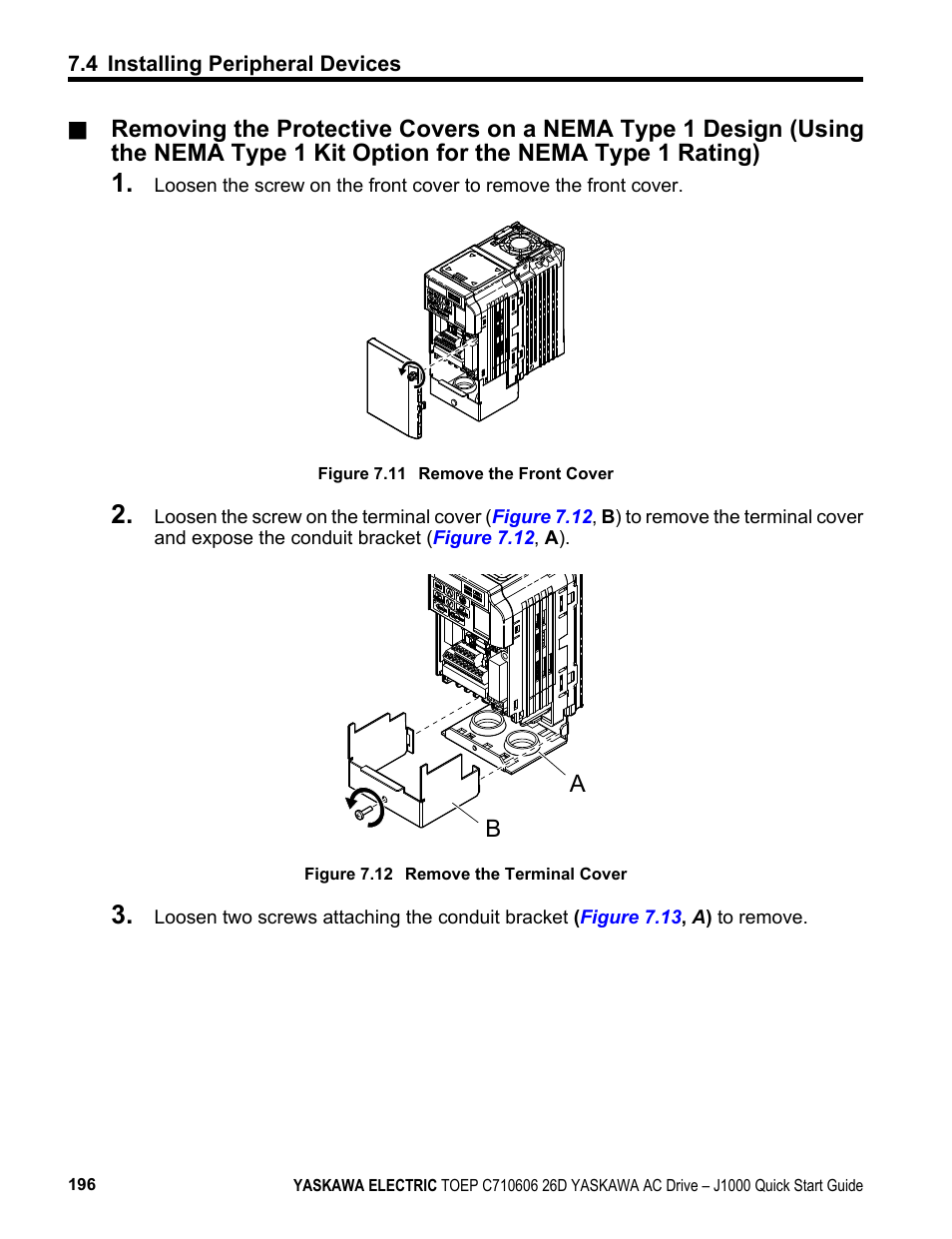 7.4 Installing Peripheral Devices

■ Removing the Protective Covers on a NEMA Type 1 Design (Using the NEMA Type 1 Kit Option for the NEMA Type 1 Rating)

1. Loosen the screw on the front cover to remove the front cover.

Figure 7.11 Remove the Front Cover

2. Loosen the screw on the terminal cover (Figure 7.12, B) to remove the terminal cover and expose the conduit bracket (Figure 7.12, A).

A

B

Figure 7.12 Remove the Terminal Cover

3. Loosen two screws attaching the conduit bracket (Figure 7.13, A) to remove.

196

YASKAWA ELECTRIC TOEP C710606 26D YASKAWA AC Drive – J1000 Quick Start Guide